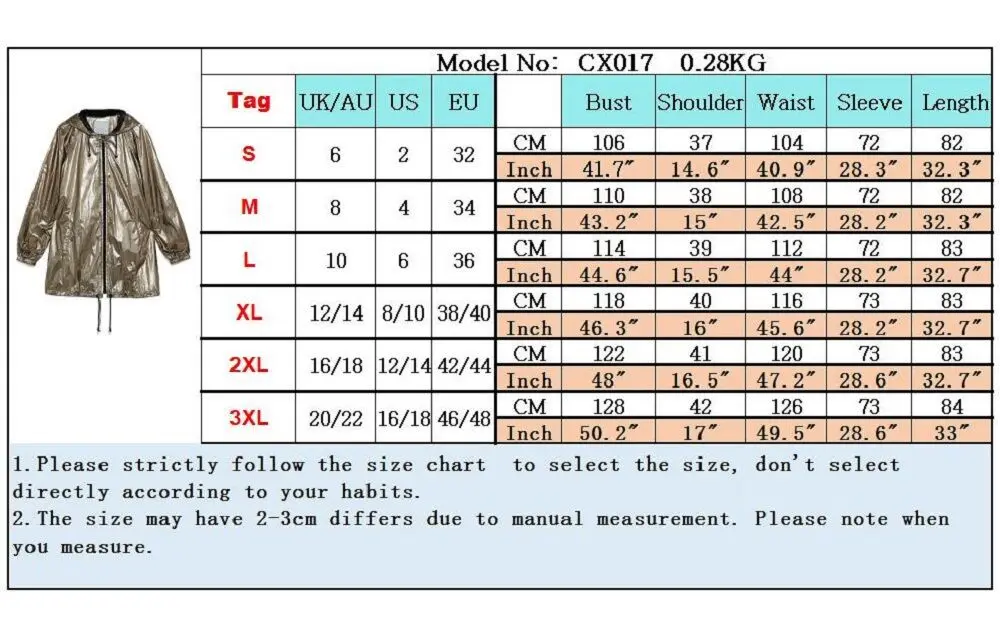 Model No: CX017 0.28KG

| Tag | UK/AU | US | EU | | Bust | Shoulder | Waist | Sleeve | Length |
|---|---|---|---|---|---|---|---|---|---|
| S | 6 | 2 | 32 | CM | 106 | 37 | 104 | 72 | 82 |
| | | | | Inch | 41.7″ | 14.6″ | 40.9″ | 28.3″ | 32.3″ |
| M | 8 | 4 | 34 | CM | 110 | 38 | 108 | 72 | 82 |
| | | | | Inch | 43.2″ | 15″ | 42.5″ | 28.2″ | 32.3″ |
| L | 10 | 6 | 36 | CM | 114 | 39 | 112 | 72 | 83 |
| | | | | Inch | 44.6″ | 15.5″ | 44″ | 28.2″ | 32.7″ |
| XL | 12/14 | 8/10 | 38/40 | CM | 118 | 40 | 116 | 73 | 83 |
| | | | | Inch | 46.3″ | 16″ | 45.6″ | 28.2″ | 32.7″ |
| 2XL | 16/18 | 12/14 | 42/44 | CM | 122 | 41 | 120 | 73 | 83 |
| | | | | Inch | 48″ | 16.5″ | 47.2″ | 28.6″ | 32.7″ |
| 3XL | 20/22 | 16/18 | 46/48 | CM | 128 | 42 | 126 | 73 | 84 |
| | | | | Inch | 50.2″ | 17″ | 49.5″ | 28.6″ | 33″ |

1.Please strictly follow the size chart to select the size, don't select directly according to your habits.
2.The size may have 2-3cm differs due to manual measurement. Please note when you measure.